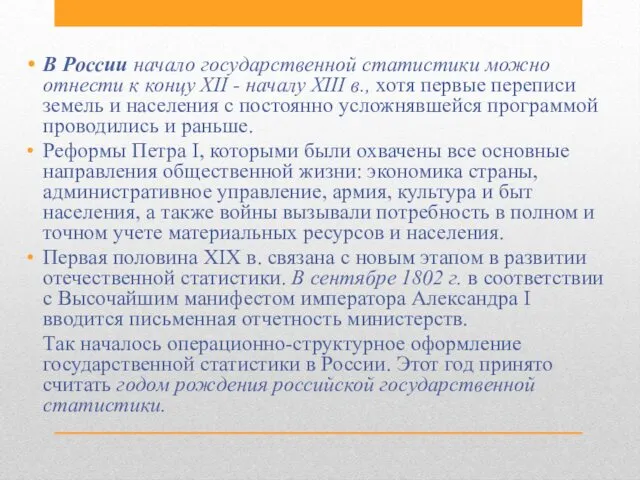 • В России начало государственной статистики можно отнести к концу XII - началу XIII в., хотя первые переписи земель и населения с постоянно усложнявшейся программой проводились и раньше.

• Реформы Петра I, которыми были охвачены все основные направления общественной жизни: экономика страны, административное управление, армия, культура и быт населения, а также войны вызывали потребность в полном и точном учете материальных ресурсов и населения.

• Первая половина XIX в. связана с новым этапом в развитии отечественной статистики. В сентябре 1802 г. в соответствии с Высочайшим манифестом императора Александра I вводится письменная отчетность министерств.

Так началось операционно-структурное оформление государственной статистики в России. Этот год принято считать годом рождения российской государственной статистики.